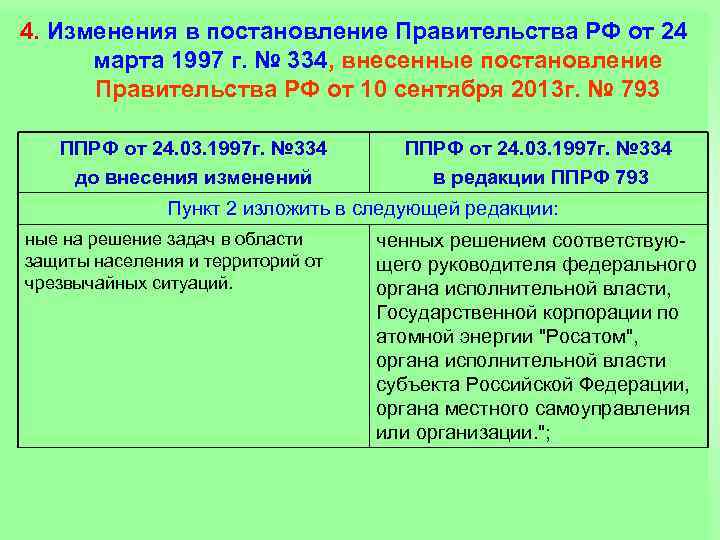 4. Изменения в постановление Правительства РФ от 24 марта 1997 г. № 334, внесенные постановление Правительства РФ от 10 сентября 2013г. № 793

| ППРФ от 24.03.1997г. №334 до внесения изменений | ППРФ от 24.03.1997г. №334 в редакции ППРФ 793 |
|---|---|
| Пункт 2 изложить в следующей редакции: | |
| ные на решение задач в области защиты населения и территорий от чрезвычайных ситуаций. | ченных решением соответствующего руководителя федерального органа исполнительной власти, Государственной корпорации по атомной энергии "Росатом", органа исполнительной власти субъекта Российской Федерации, органа местного самоуправления или организации."; |